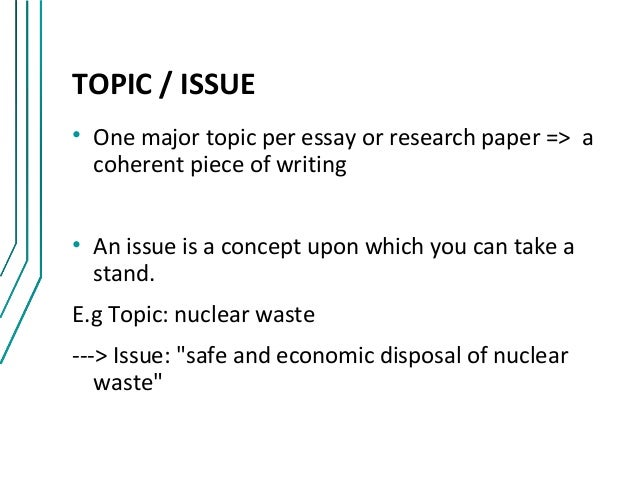 TOPIC / ISSUE

• One major topic per essay or research paper => a coherent piece of writing

• An issue is a concept upon which you can take a stand.

E.g Topic: nuclear waste

---> Issue: "safe and economic disposal of nuclear waste"